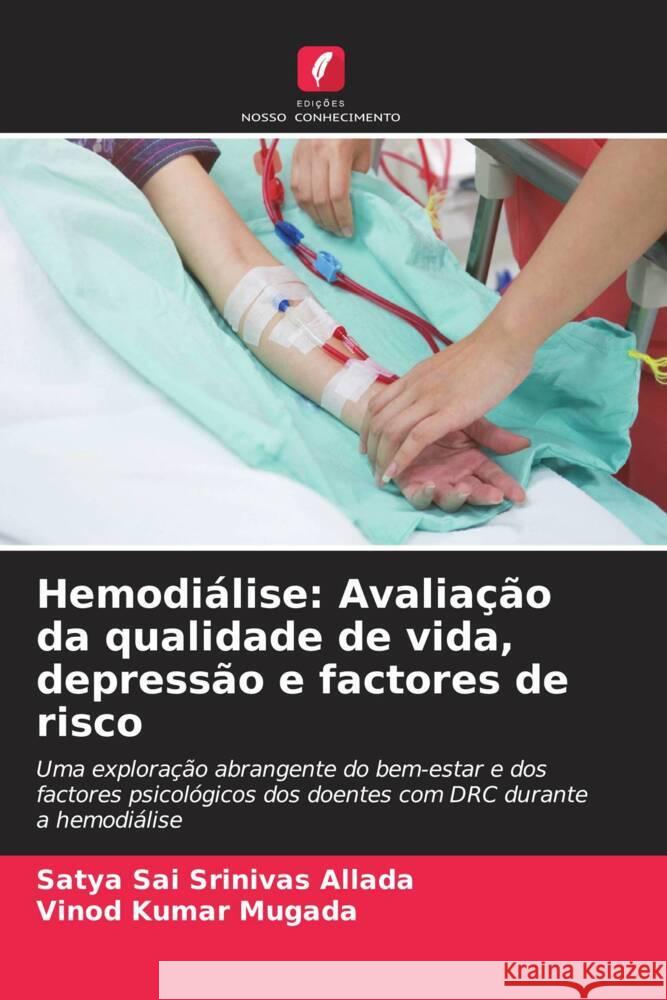 EDIÇÕES
NOSSO CONHECIMENTO

Hemodiálise: Avaliação da qualidade de vida, depressão e factores de risco

Uma exploração abrangente do bem-estar e dos factores psicológicos dos doentes com DRC durante a hemodiálise

Satya Sai Srinivas Allada
Vinod Kumar Mugada